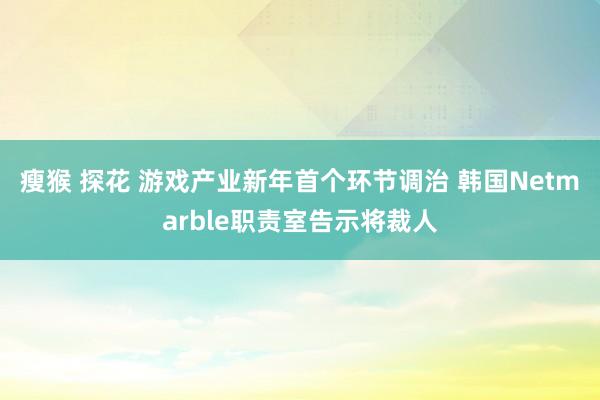 瘦猴 探花 游戏产业新年首个环节调治 韩国Netmarble职责室告示将裁人